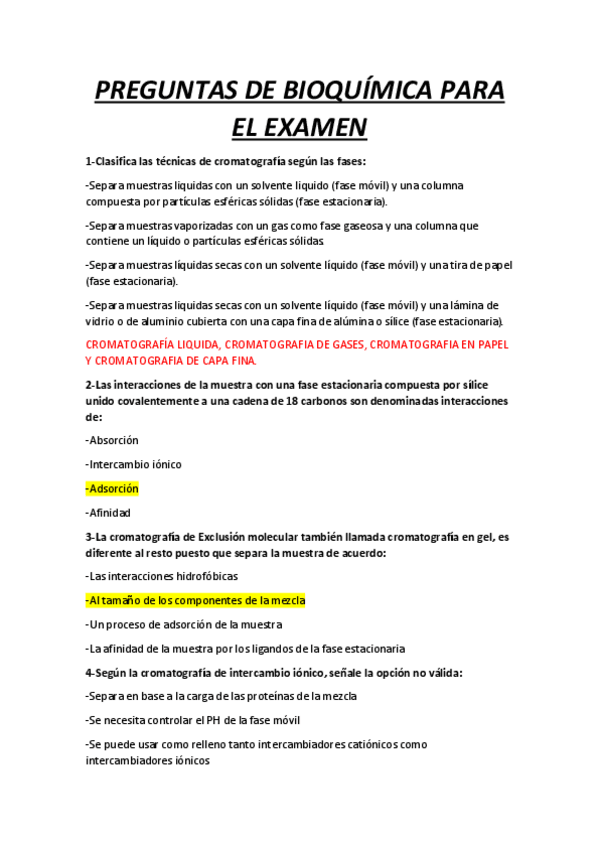 PREGUNTAS DE BIOQUÍMICA PARA EL EXAMEN

1-Clasifica las técnicas de cromatografía según las fases:

-Separa muestras liquidas con un solvente liquido (fase móvil) y una columna compuesta por partículas esféricas sólidas (fase estacionaria).

-Separa muestras vaporizadas con un gas como fase gaseosa y una columna que contiene un líquido o partículas esféricas sólidas

-Separa muestras líquidas secas con un solvente líquido (fase móvil) y una tira de papel (fase estacionaria).

-Separa muestras liquidas secas con un solvente líquido (fase móvil) y una lámina de vidrio o de aluminio cubierta con una capa fina de alúmina o sílice (fase estacionaria).

CROMATOGRAFÍA LIQUIDA, CROMATOGRAFIA DE GASES, CROMATOGRAFIA EN PAPEL Y CROMATOGRAFIA DE CAPA FINA.

2-Las interacciones de la muestra con una fase estacionaria compuesta por sílice unido covalentemente a una cadena de 18 carbonos son denominadas interacciones de:

-Absorción

-Intercambio iónico

-Adsorción

-Afinidad

3-La cromatografía de Exclusión molecular también llamada cromatografía en gel, es diferente al resto puesto que separa la muestra de acuerdo:

-Las interacciones hidrofóbicas

-Al tamaño de los componentes de la mezcla

-Un proceso de adsorción de la muestra

-La afinidad de la muestra por los ligandos de la fase estacionaria

4-Según la cromatografía de intercambio iónico, señale la opción no válida:

-Separa en base a la carga de las proteínas de la mezcla

-Se necesita controlar el PH de la fase móvil

-Se puede usar como relleno tanto intercambiadores catiónicos como intercambiadores iónicos